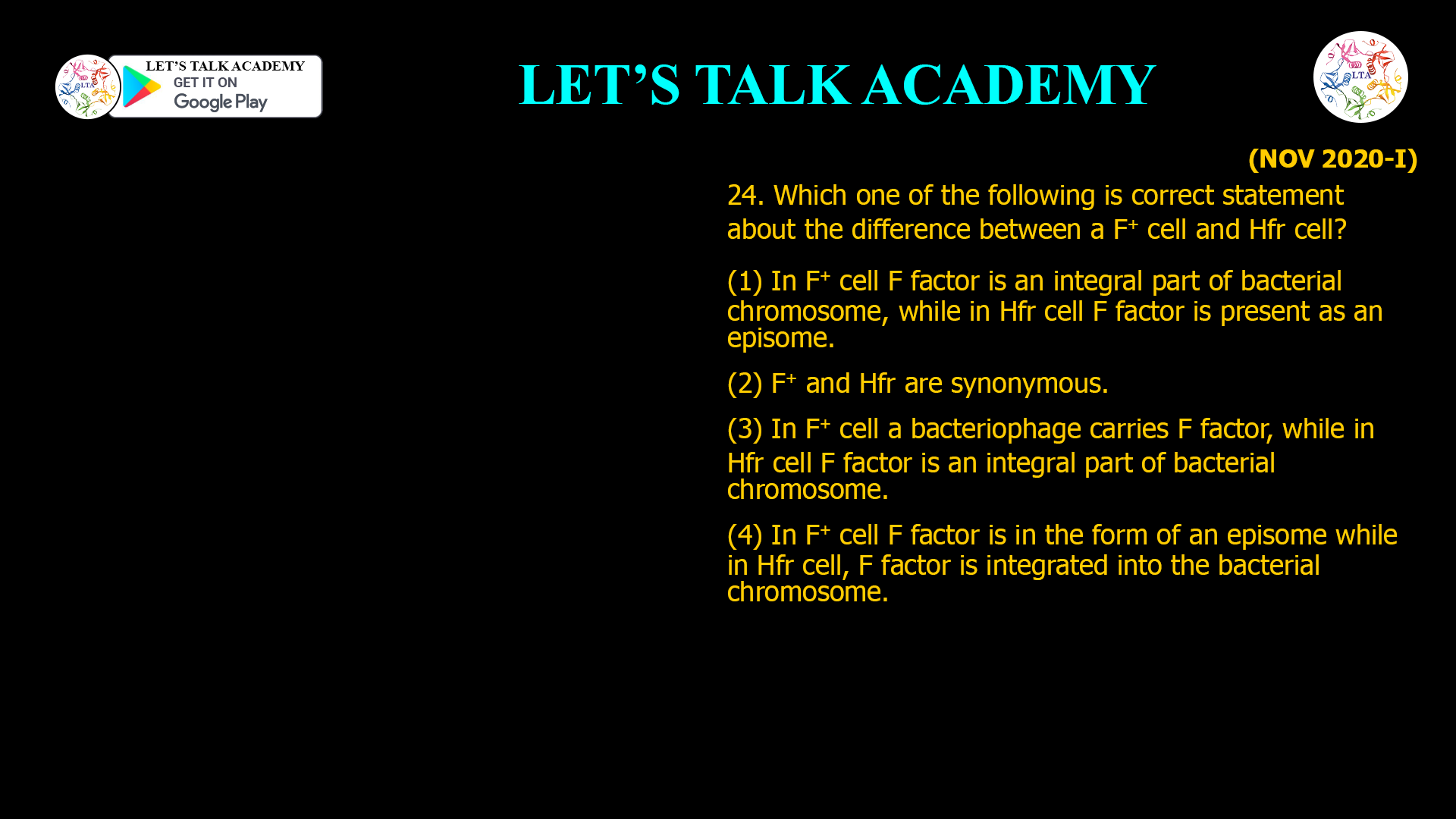 LTA

LET'S TALK ACADEMY
GET IT ON
Google Play

LET'S TALK ACADEMY

LTA

(NOV 2020-I)

24. Which one of the following is correct statement about the difference between a $F^+$ cell and Hfr cell?

(1) In $F^+$ cell F factor is an integral part of bacterial chromosome, while in Hfr cell F factor is present as an episome.

(2) $F^+$ and Hfr are synonymous.

(3) In $F^+$ cell a bacteriophage carries F factor, while in Hfr cell F factor is an integral part of bacterial chromosome.

(4) In $F^+$ cell F factor is in the form of an episome while in Hfr cell, F factor is integrated into the bacterial chromosome.